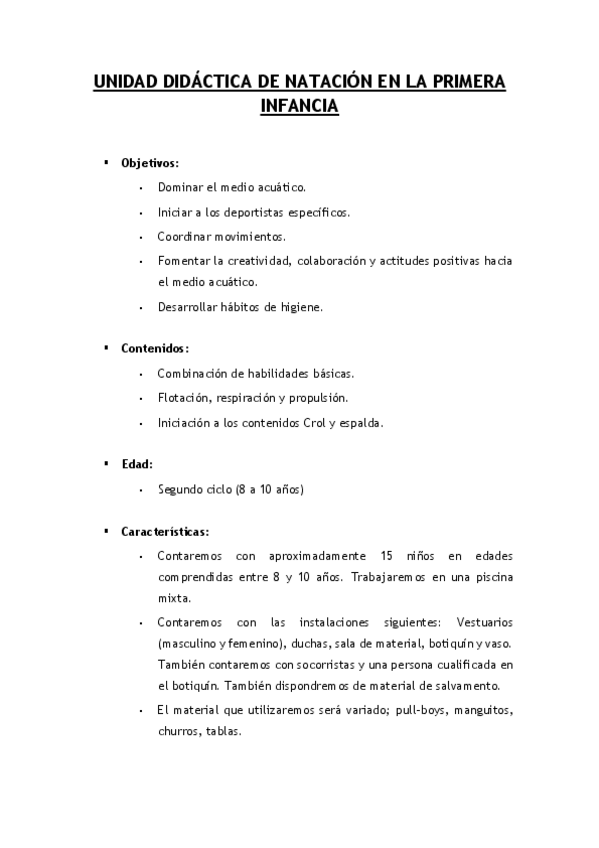 UNIDAD DIDÁCTICA DE NATACIÓN EN LA PRIMERA INFANCIA

▪ Objetivos:

• Dominar el medio acuático.
• Iniciar a los deportistas específicos.
• Coordinar movimientos.
• Fomentar la creatividad, colaboración y actitudes positivas hacia el medio acuático.
• Desarrollar hábitos de higiene.

▪ Contenidos:

• Combinación de habilidades básicas.
• Flotación, respiración y propulsión.
• Iniciación a los contenidos Crol y espalda.

▪ Edad:

• Segundo ciclo (8 a 10 años)

▪ Características:

• Contaremos con aproximadamente 15 niños en edades comprendidas entre 8 y 10 años. Trabajaremos en una piscina mixta.
• Contaremos con las instalaciones siguientes: Vestuarios (masculino y femenino), duchas, sala de material, botiquín y vaso. También contaremos con socorristas y una persona cualificada en el botiquín. También dispondremos de material de salvamento.
• El material que utilizaremos será variado; pull-boys, manguitos, churros, tablas.